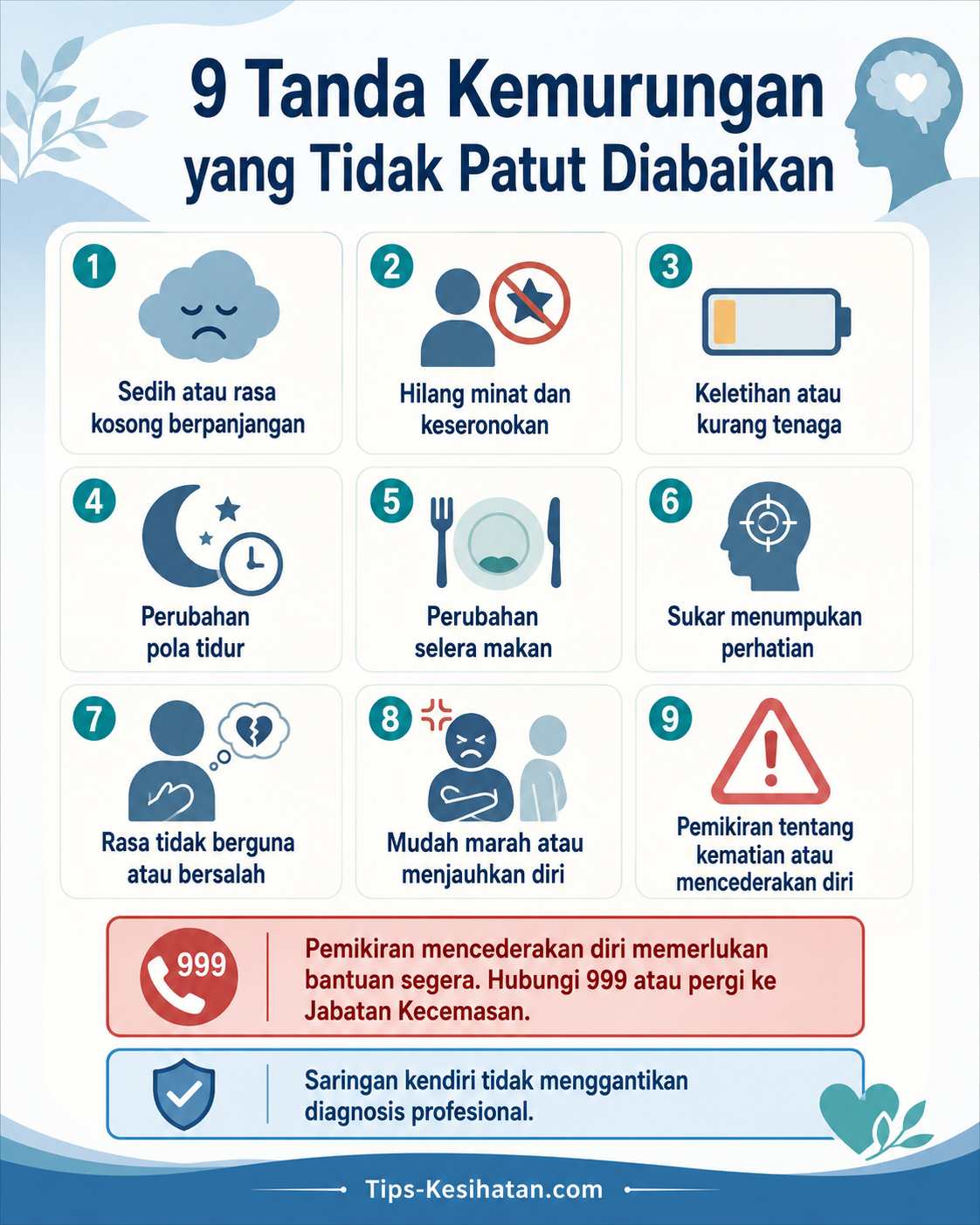 9 Tanda Kemurungan yang Tidak Patut Diabaikan

1
Sedih atau rasa kosong berpanjangan

2
Hilang minat dan keseronokan

3
Keletihan atau kurang tenaga

4
Perubahan pola tidur

5
Perubahan selera makan

6
Sukar menumpukan perhatian

7
Rasa tidak berguna atau bersalah

8
Mudah marah atau menjauhkan diri

9
Pemikiran tentang kematian atau mencederakan diri

999
Pemikiran mencederakan diri memerlukan bantuan segera. Hubungi 999 atau pergi ke Jabatan Kecemasan.

Saringan kendiri tidak menggantikan diagnosis profesional.

Tips-Kesihatan.com